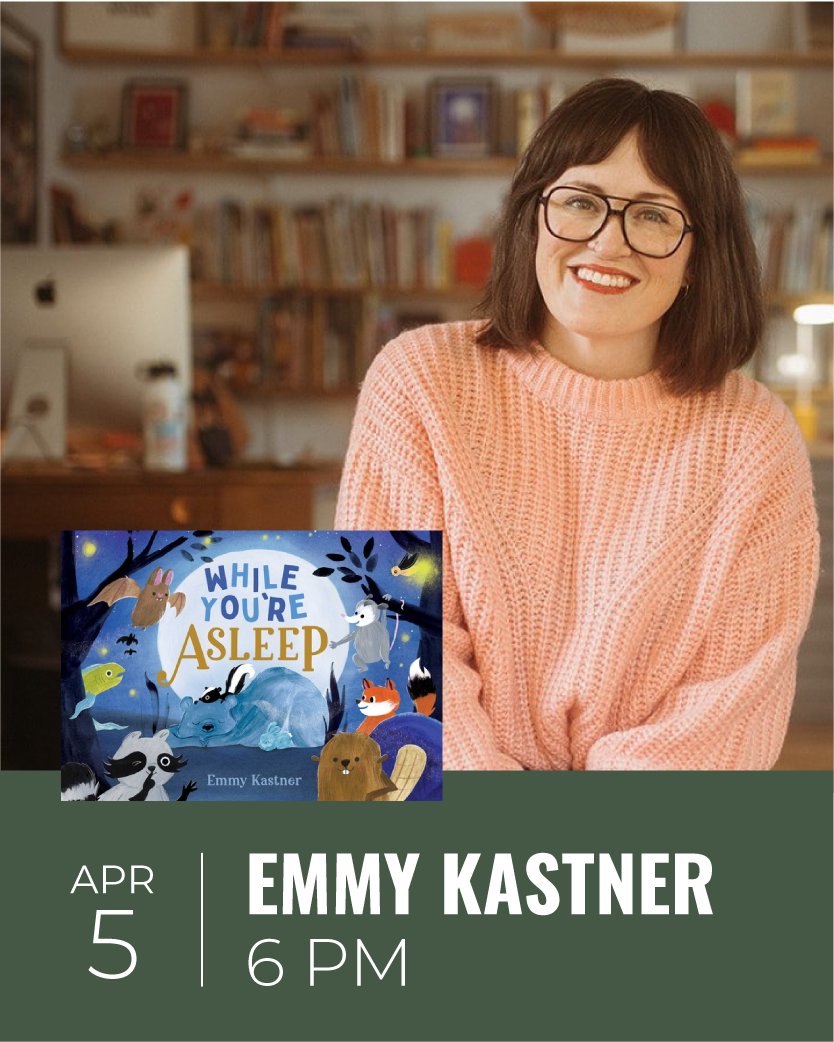 WHILE YOU'RE ASLEEP

Emmy Kastner

APR
5

EMMY KASTNER
6 PM